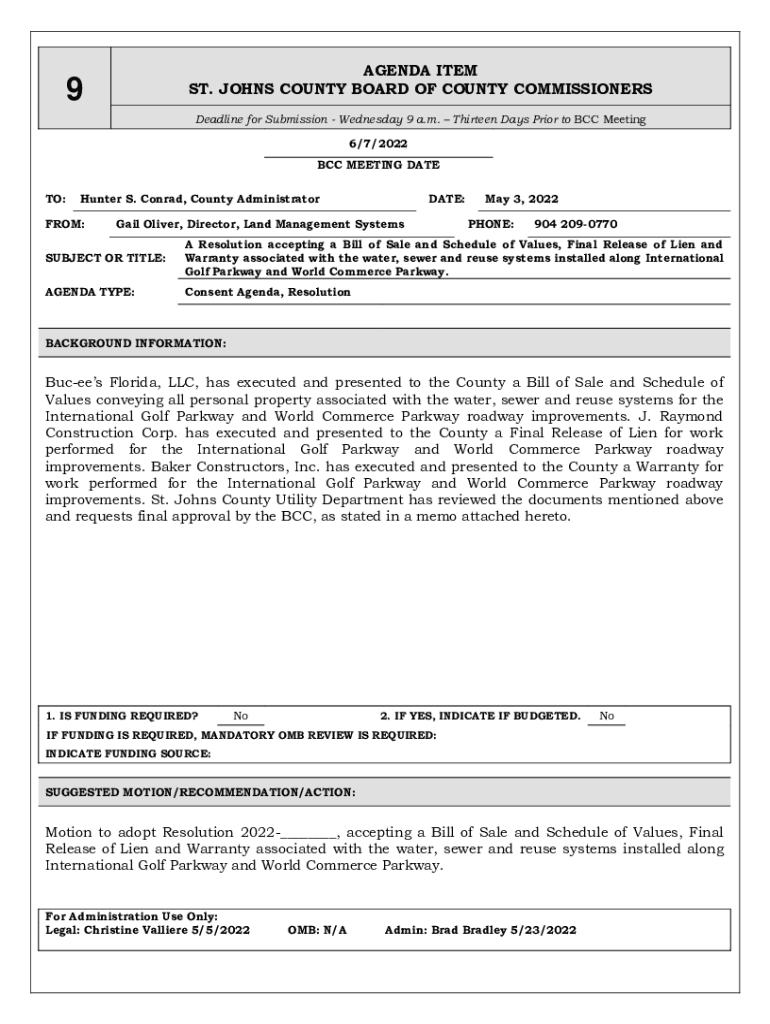 9

AGENDA ITEM
ST. JOHNS COUNTY BOARD OF COUNTY COMMISSIONERS

Deadline for Submission - Wednesday 9 a.m. – Thirteen Days Prior to BCC Meeting

6/7/2022
BCC MEETING DATE

TO: Hunter S. Conrad, County Administrator DATE: May 3, 2022

FROM: Gail Oliver, Director, Land Management Systems PHONE: 904 209-0770

SUBJECT OR TITLE: A Resolution accepting a Bill of Sale and Schedule of Values, Final Release of Lien and Warranty associated with the water, sewer and reuse systems installed along International Golf Parkway and World Commerce Parkway.

AGENDA TYPE: Consent Agenda, Resolution

BACKGROUND INFORMATION:

Buc-ee's Florida, LLC, has executed and presented to the County a Bill of Sale and Schedule of Values conveying all personal property associated with the water, sewer and reuse systems for the International Golf Parkway and World Commerce Parkway roadway improvements. J. Raymond Construction Corp. has executed and presented to the County a Final Release of Lien for work performed for the International Golf Parkway and World Commerce Parkway roadway improvements. Baker Constructors, Inc. has executed and presented to the County a Warranty for work performed for the International Golf Parkway and World Commerce Parkway roadway improvements. St. Johns County Utility Department has reviewed the documents mentioned above and requests final approval by the BCC, as stated in a memo attached hereto.

1. IS FUNDING REQUIRED? No 2. IF YES, INDICATE IF BUDGETED. No
IF FUNDING IS REQUIRED, MANDATORY OMB REVIEW IS REQUIRED:
INDICATE FUNDING SOURCE:

SUGGESTED MOTION/RECOMMENDATION/ACTION:

Motion to adopt Resolution 2022-________, accepting a Bill of Sale and Schedule of Values, Final Release of Lien and Warranty associated with the water, sewer and reuse systems installed along International Golf Parkway and World Commerce Parkway.

For Administration Use Only:
Legal: Christine Valliere 5/5/2022 OMB: N/A Admin: Brad Bradley 5/23/2022